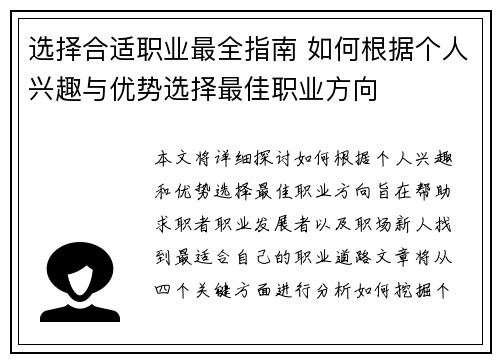 选择合适职业最全指南 如何根据个人兴趣与优势选择最佳职业方向

本文将详细探讨如何根据个人兴趣和优势选择最佳职业方向旨在帮助求职者职业发展者以及职场新人找到最适合自己的职业道路文章将从四个关键方面进行分析如何挖掘个